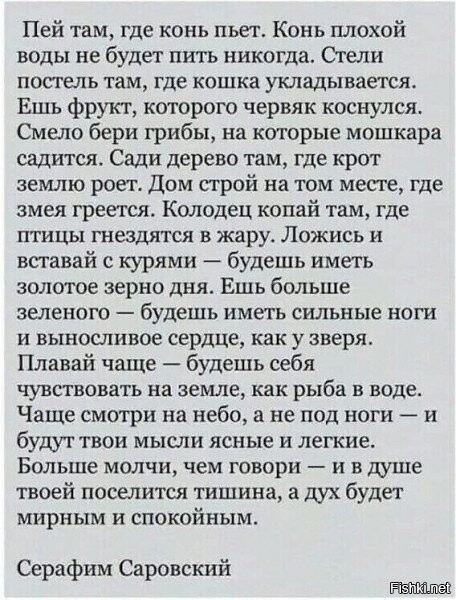 Пей там, где конь пьет. Конь плохой воды не будет пить никогда. Стели постель там, где кошка укладывается. Ешь фрукт, которого червяк коснулся. Смело бери грибы, на которые мошкара садится. Сади дерево там, где крот землю роет. Дом строй на том месте, где змея греется. Колодец копай там, где птицы гнездятся в жару. Ложись и вставай с курями — будешь иметь золотое зерно дня. Ешь больше зеленого — будешь иметь сильные ноги и выносливое сердце, как у зверя. Плавай чаще — будешь себя чувствовать на земле, как рыба в воде. Чаще смотри на небо, а не под ноги — и будут твои мысли ясные и легкие. Больше молчи, чем говори — и в душе твоей поселится тишина, а дух будет мирным и спокойным.

Серафим Саровский

Fishki.net